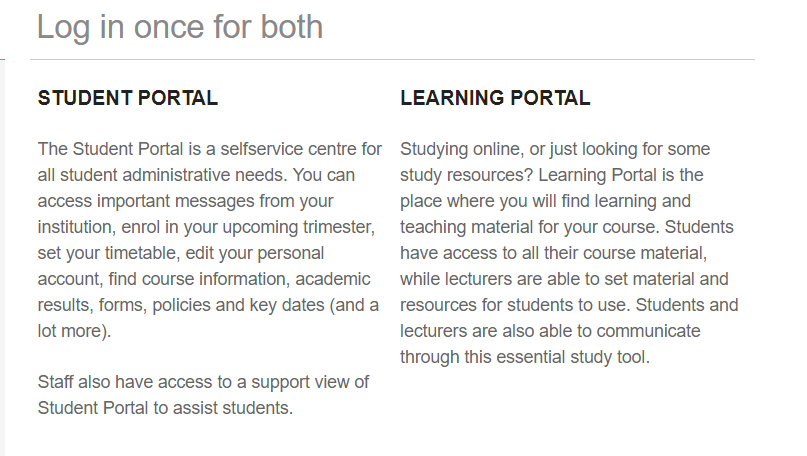 Log in once for both

STUDENT PORTAL

The Student Portal is a selfservice centre for all student administrative needs. You can access important messages from your institution, enrol in your upcoming trimester, set your timetable, edit your personal account, find course information, academic results, forms, policies and key dates (and a lot more).

Staff also have access to a support view of Student Portal to assist students.

LEARNING PORTAL

Studying online, or just looking for some study resources? Learning Portal is the place where you will find learning and teaching material for your course. Students have access to all their course material, while lecturers are able to set material and resources for students to use. Students and lecturers are also able to communicate through this essential study tool.